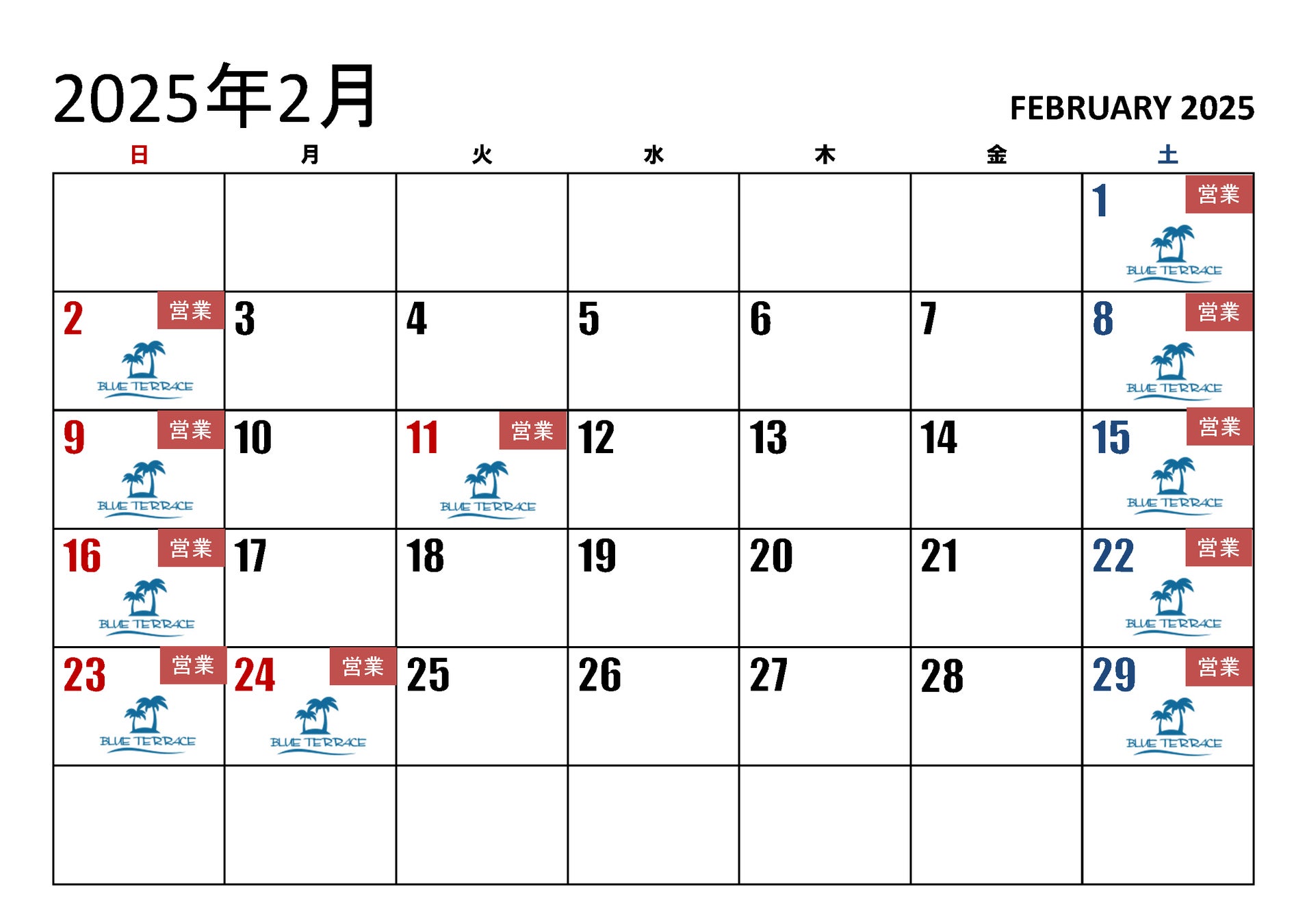 2025年2月

FEBRUARY 2025

| 日 | 月 | 火 | 水 | 木 | 金 | 土 |
|---|---|---|---|---|---|---|
| | | | | | | 1 営業 BLUE TERRACE |
| 2 営業 BLUE TERRACE | 3 | 4 | 5 | 6 | 7 | 8 営業 BLUE TERRACE |
| 9 営業 BLUE TERRACE | 10 | 11 営業 BLUE TERRACE | 12 | 13 | 14 | 15 営業 BLUE TERRACE |
| 16 営業 BLUE TERRACE | 17 | 18 | 19 | 20 | 21 | 22 営業 BLUE TERRACE |
| 23 営業 BLUE TERRACE | 24 営業 BLUE TERRACE | 25 | 26 | 27 | 28 | 29 営業 BLUE TERRACE |
| | | | | | | |